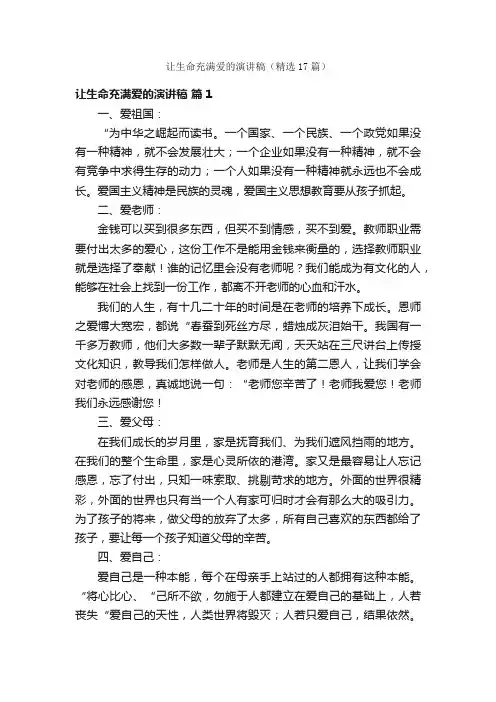 让生命充满爱的演讲稿（精选17篇）

让生命充满爱的演讲稿 篇1

一、爱祖国：

“为中华之崛起而读书。一个国家、一个民族、一个政党如果没有一种精神，就不会发展壮大；一个企业如果没有一种精神，就不会有竞争中求得生存的动力；一个人如果没有一种精神就永远也不会成长。爱国主义精神是民族的灵魂，爱国主义思想教育要从孩子抓起。

二、爱老师：

金钱可以买到很多东西，但买不到情感，买不到爱。教师职业需要付出太多的爱心，这份工作不是能用金钱来衡量的，选择教师职业就是选择了奉献！谁的记忆里会没有老师呢？我们能成为有文化的人，能够在社会上找到一份工作，都离不开老师的心血和汗水。

我们的人生，有十几二十年的时间是在老师的培养下成长。恩师之爱博大宽宏，都说“春蚕到死丝方尽，蜡烛成灰泪始干。我国有一千多万教师，他们大多数一辈子默默无闻，天天站在三尺讲台上传授文化知识，教导我们怎样做人。老师是人生的第二恩人，让我们学会对老师的感恩，真诚地说一句：“老师您辛苦了！老师我爱您！老师我们永远感谢您！

三、爱父母：

在我们成长的岁月里，家是抚育我们、为我们遮风挡雨的地方。在我们的整个生命里，家是心灵所依的港湾。家又是最容易让人忘记感恩，忘了付出，只知一味索取、挑剔苛求的地方。外面的世界很精彩，外面的世界也只有当一个人有家可归时才会有那么大的吸引力。为了孩子的将来，做父母的放弃了太多，所有自己喜欢的东西都给了孩子，要让每一个孩子知道父母的辛苦。

四、爱自己：

爱自己是一种本能，每个在母亲手上站过的人都拥有这种本能。“将心比心、“己所不欲，勿施于人都建立在爱自己的基础上，人若丧失“爱自己的天性，人类世界将毁灭；人若只爱自己，结果依然。